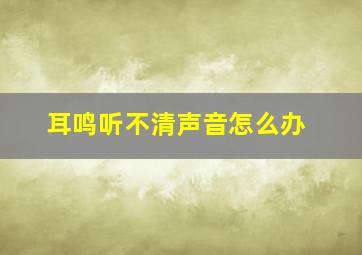 耳鸣听不清声音怎么办